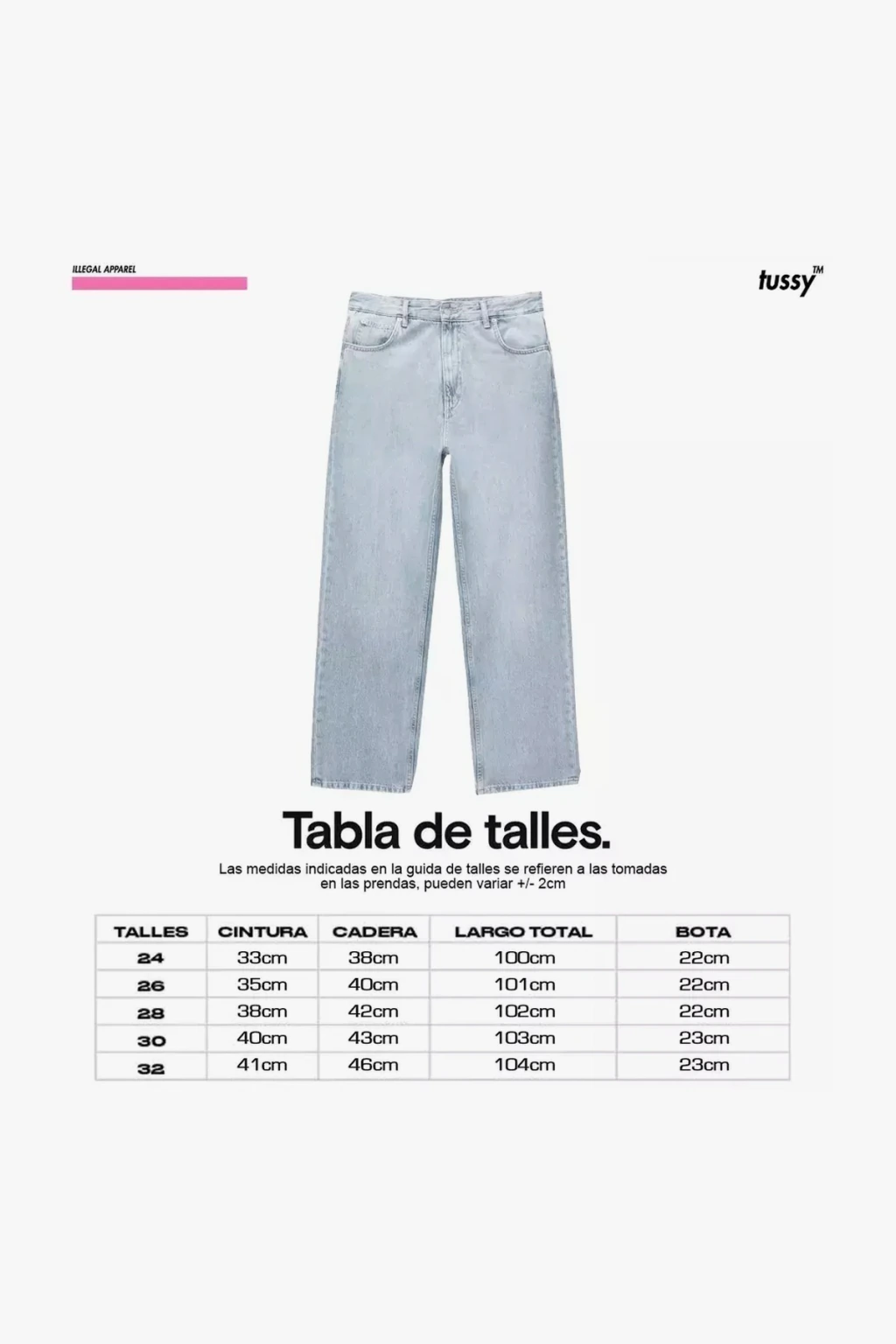 ILLEGAL APPAREL

tussy™

Tabla de talles.

Las medidas indicadas en la guida de talles se refieren a las tomadas en las prendas, pueden variar +/- 2cm

| TALLES | CINTURA | CADERA | LARGO TOTAL | BOTA |
|---|---|---|---|---|
| 24 | 33cm | 38cm | 100cm | 22cm |
| 26 | 35cm | 40cm | 101cm | 22cm |
| 28 | 38cm | 42cm | 102cm | 22cm |
| 30 | 40cm | 43cm | 103cm | 23cm |
| 32 | 41cm | 46cm | 104cm | 23cm |